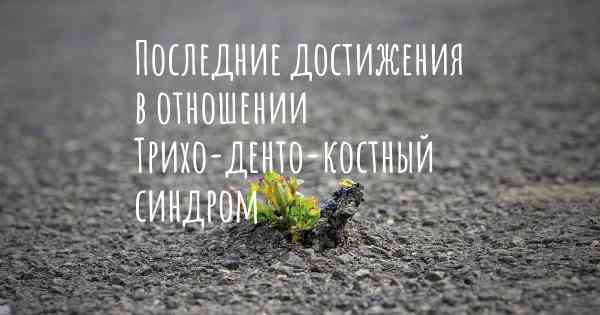 Последние достижения в отношении Трихо-денто-костный синдром